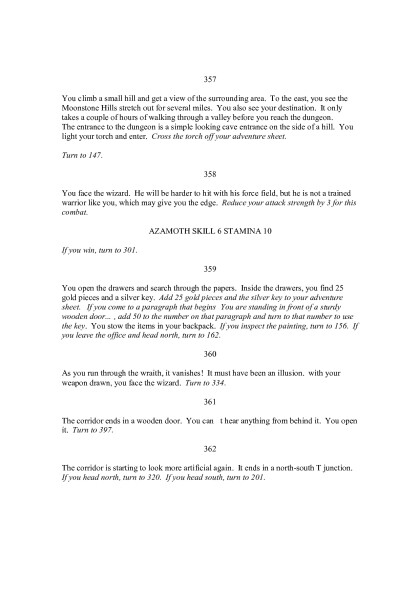 357

You climb a small hill and get a view of the surrounding area. To the east, you see the Moonstone Hills stretch out for several miles. You also see your destination. It only takes a couple of hours of walking through a valley before you reach the dungeon. The entrance to the dungeon is a simple looking cave entrance on the side of a hill. You light your torch and enter. Cross the torch off your adventure sheet.

Turn to 147.

358

You face the wizard. He will be harder to hit with his force field, but he is not a trained warrior like you, which may give you the edge. Reduce your attack strength by 3 for this combat.

AZAMOTH SKILL 6 STAMINA 10

If you win, turn to 301.

359

You open the drawers and search through the papers. Inside the drawers, you find 25 gold pieces and a silver key. Add 25 gold pieces and the silver key to your adventure sheet. If you come to a paragraph that begins You are standing in front of a sturdy wooden door... , add 50 to the number on that paragraph and turn to that number to use the key. You stow the items in your backpack. If you inspect the painting, turn to 156. If you leave the office and head north, turn to 162.

360

As you run through the wraith, it vanishes! It must have been an illusion. with your weapon drawn, you face the wizard. Turn to 334.

361

The corridor ends in a wooden door. You can t hear anything from behind it. You open it. Turn to 397.

362

The corridor is starting to look more artificial again. It ends in a north-south T junction. If you head north, turn to 320. If you head south, turn to 201.